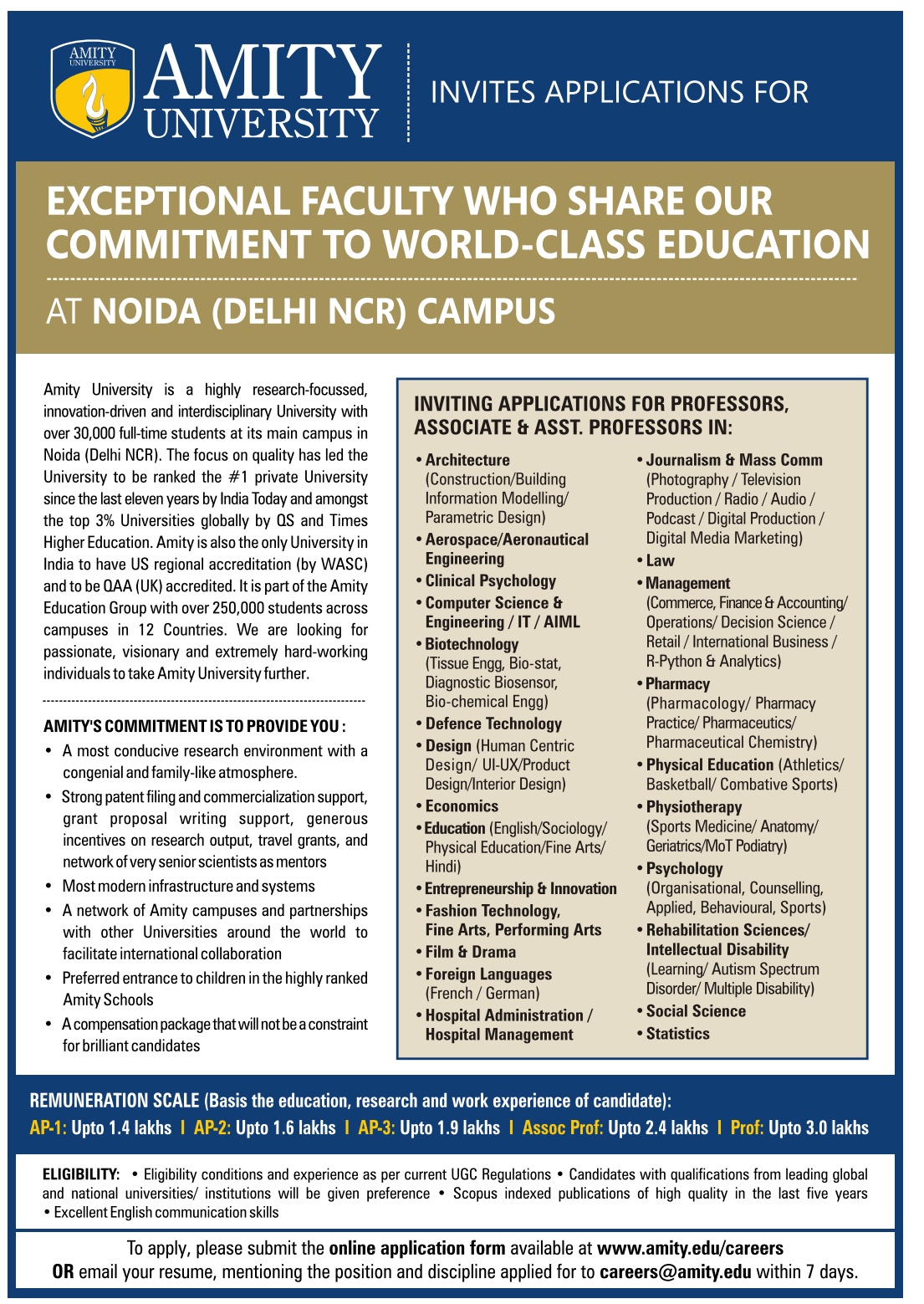 AMITY UNIVERSITY

AMITY UNIVERSITY

INVITES APPLICATIONS FOR

EXCEPTIONAL FACULTY WHO SHARE OUR COMMITMENT TO WORLD-CLASS EDUCATION

AT NOIDA (DELHI NCR) CAMPUS

Amity University is a highly research-focussed, innovation-driven and interdisciplinary University with over 30,000 full-time students at its main campus in Noida (Delhi NCR). The focus on quality has led the University to be ranked the #1 private University since the last eleven years by India Today and amongst the top 3% Universities globally by QS and Times Higher Education. Amity is also the only University in India to have US regional accreditation (by WASC) and to be QAA (UK) accredited. It is part of the Amity Education Group with over 250,000 students across campuses in 12 Countries. We are looking for passionate, visionary and extremely hard-working individuals to take Amity University further.

AMITY'S COMMITMENT IS TO PROVIDE YOU :

• A most conducive research environment with a congenial and family-like atmosphere.
• Strong patent filing and commercialization support, grant proposal writing support, generous incentives on research output, travel grants, and network of very senior scientists as mentors
• Most modern infrastructure and systems
• A network of Amity campuses and partnerships with other Universities around the world to facilitate international collaboration
• Preferred entrance to children in the highly ranked Amity Schools
• A compensation package that will not be a constraint for brilliant candidates

INVITING APPLICATIONS FOR PROFESSORS, ASSOCIATE & ASST. PROFESSORS IN:

• Architecture (Construction/Building Information Modelling/ Parametric Design)
• Aerospace/Aeronautical Engineering
• Clinical Psychology
• Computer Science & Engineering / IT / AIML
• Biotechnology (Tissue Engg, Bio-stat, Diagnostic Biosensor, Bio-chemical Engg)
• Defence Technology
• Design (Human Centric Design/ UI-UX/Product Design/Interior Design)
• Economics
• Education (English/Sociology/ Physical Education/Fine Arts/ Hindi)
• Entrepreneurship & Innovation
• Fashion Technology, Fine Arts, Performing Arts
• Film & Drama
• Foreign Languages (French / German)
• Hospital Administration / Hospital Management
• Journalism & Mass Comm (Photography / Television Production / Radio / Audio / Podcast / Digital Production / Digital Media Marketing)
• Law
• Management (Commerce, Finance & Accounting/ Operations/ Decision Science / Retail / International Business / R-Python & Analytics)
• Pharmacy (Pharmacology/ Pharmacy Practice/ Pharmaceutics/ Pharmaceutical Chemistry)
• Physical Education (Athletics/ Basketball/ Combative Sports)
• Physiotherapy (Sports Medicine/ Anatomy/ Geriatrics/MoT Podiatry)
• Psychology (Organisational, Counselling, Applied, Behavioural, Sports)
• Rehabilitation Sciences/ Intellectual Disability (Learning/ Autism Spectrum Disorder/ Multiple Disability)
• Social Science
• Statistics

REMUNERATION SCALE (Basis the education, research and work experience of candidate):
AP-1: Upto 1.4 lakhs I AP-2: Upto 1.6 lakhs I AP-3: Upto 1.9 lakhs I Assoc Prof: Upto 2.4 lakhs I Prof: Upto 3.0 lakhs

ELIGIBILITY: • Eligibility conditions and experience as per current UGC Regulations • Candidates with qualifications from leading global and national universities/ institutions will be given preference • Scopus indexed publications of high quality in the last five years • Excellent English communication skills

To apply, please submit the online application form available at www.amity.edu/careers
OR email your resume, mentioning the position and discipline applied for to careers@amity.edu within 7 days.